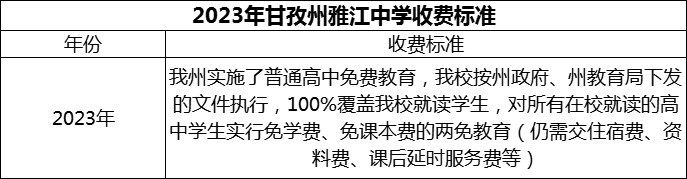 2023年甘孜州雅江中学收费标准

| 年份 | 收费标准 |
|---|---|
| 2023年 | 我州实施了普通高中免费教育，我校按州政府、州教育局下发的文件执行，100%覆盖我校就读学生，对所有在校就读的高中学生实行免学费、免课本费的两免教育（仍需交住宿费、资料费、课后延时服务费等） |